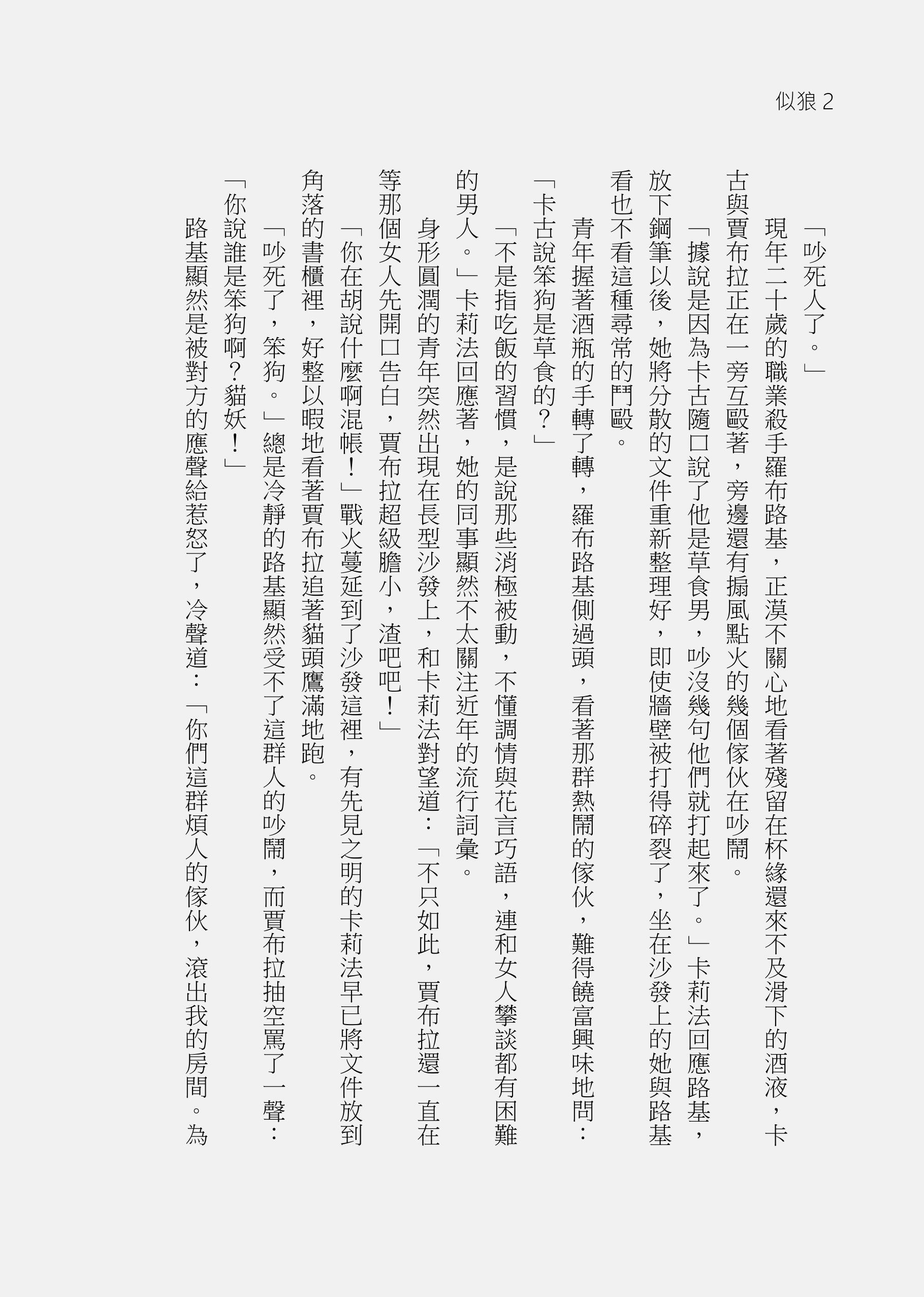 似狼 2

「吵死人了。」

現年二十歲的職業殺手羅布路基，正漠不關心地看著殘留在杯緣還來不及滑下的酒液，卡古與賈布拉正在一旁互毆著，旁邊還有搧風點火的幾個傢伙在吵鬧。

「據說是因為卡古隨口說了他是草食男，吵沒幾句他們就打起來了。」卡莉法回應路基，放下鋼筆以後，她將分散的文件重新整理好，即使牆壁被打得碎裂了，坐在沙發上的她與路基看也不看這種尋常的鬥毆。

青年握著酒瓶的手轉了轉，羅布路基側過頭，看著那群熱鬧的傢伙，難得饒富興味地問：「卡古說笨狗是草食的？」

「不是指吃飯的習慣，是說那些消極被動，不懂調情與花言巧語，連和女人攀談都有困難的男人。」卡莉法回應著，她的同事顯然不太關注近年的流行詞彙。

身形圓潤的青年突然出現在長型沙發上，和卡莉法對望道：「不只如此，賈布拉還一直在等那個女人先開口告白，賈布拉超級膽小，渣吧吧！」

「你在胡說什麼啊混帳！」戰火蔓延到了沙發這裡，有先見之明的卡莉法早已將文件放到角落的書櫃裡，好整以暇地看著賈布拉追著貓頭鷹滿地跑。

「吵死了，笨狗。」總是冷靜的路基顯然受不了這群人的吵鬧，而賈布拉抽空罵了一聲：「你說誰是笨狗啊？貓妖！」

路基顯然是被對方的應聲給惹怒了，冷聲道：「你們這群煩人的傢伙，滾出我的房間。為